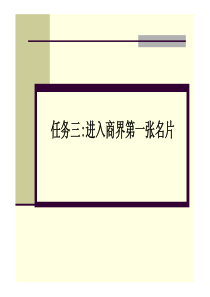 任务三:进入商界第一张名片